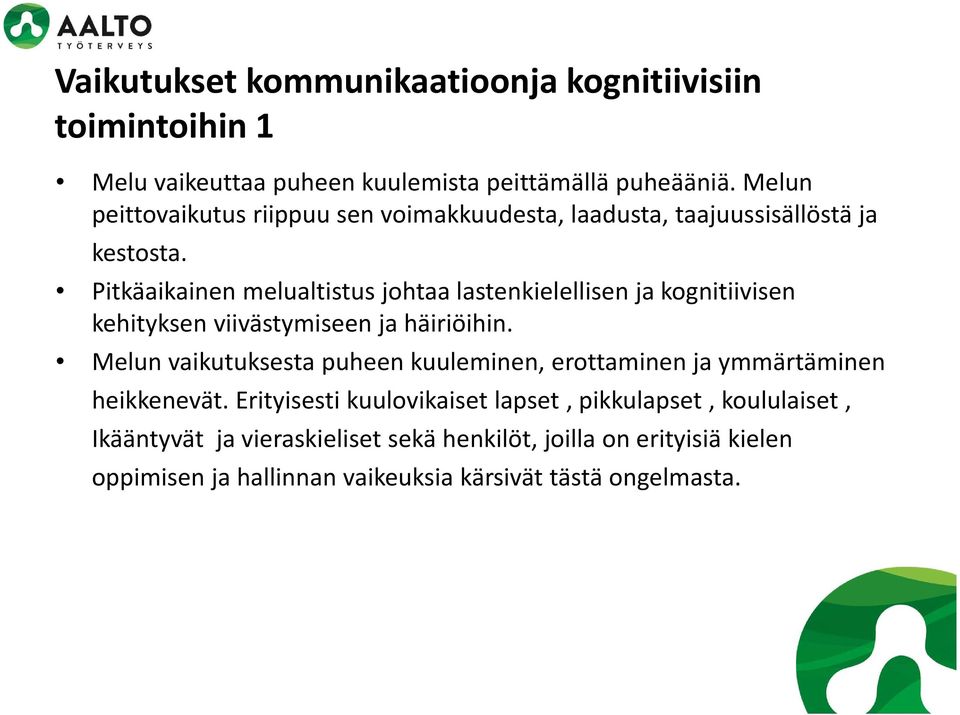 AALTO
TYÖTERVEYS

Vaikutukset kommunikaatioonja kognitiivisiin toimintoihin 1

• Melu vaikeuttaa puheen kuulemista peittämällä puheääniä. Melun peittovaikutus riippuu sen voimakkuudesta, laadusta, taajuussisällöstä ja kestosta.
• Pitkäaikainen melualtistus johtaa lastenkielellisen ja kognitiivisen kehityksen viivästymiseen ja häiriöihin.
• Melun vaikutuksesta puheen kuuleminen, erottaminen ja ymmärtäminen heikkenevät. Erityisesti kuulovikaiset lapset , pikkulapset , koululaiset , Ikääntyvät ja vieraskieliset sekä henkilöt, joilla on erityisiä kielen oppimisen ja hallinnan vaikeuksia kärsivät tästä ongelmasta.